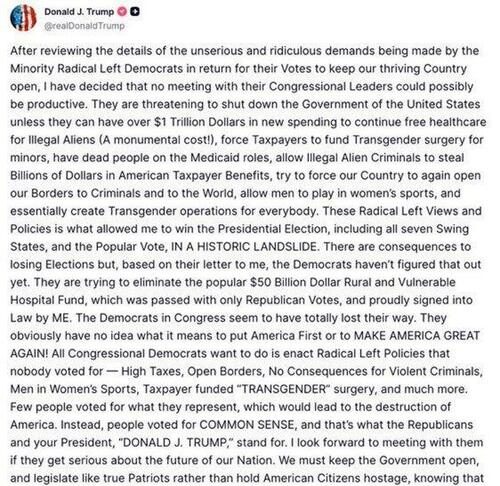 Donald J. Trump
@realDonaldTrump

After reviewing the details of the unserious and ridiculous demands being made by the Minority Radical Left Democrats in return for their Votes to keep our thriving Country open, I have decided that no meeting with their Congressional Leaders could possibly be productive. They are threatening to shut down the Government of the United States unless they can have over $1 Trillion Dollars in new spending to continue free healthcare for Illegal Aliens (A monumental cost!), force Taxpayers to fund Transgender surgery for minors, have dead people on the Medicaid roles, allow Illegal Alien Criminals to steal Billions of Dollars in American Taxpayer Benefits, try to force our Country to again open our Borders to Criminals and to the World, allow men to play in women's sports, and essentially create Transgender operations for everybody. These Radical Left Views and Policies is what allowed me to win the Presidential Election, including all seven Swing States, and the Popular Vote, IN A HISTORIC LANDSLIDE. There are consequences to losing Elections but, based on their letter to me, the Democrats haven't figured that out yet. They are trying to eliminate the popular $50 Billion Dollar Rural and Vulnerable Hospital Fund, which was passed with only Republican Votes, and proudly signed into Law by ME. The Democrats in Congress seem to have totally lost their way. They obviously have no idea what it means to put America First or to MAKE AMERICA GREAT AGAIN! All Congressional Democrats want to do is enact Radical Left Policies that nobody voted for — High Taxes, Open Borders, No Consequences for Violent Criminals, Men in Women's Sports, Taxpayer funded "TRANSGENDER" surgery, and much more. Few people voted for what they represent, which would lead to the destruction of America. Instead, people voted for COMMON SENSE, and that's what the Republicans and your President, "DONALD J. TRUMP," stand for. I look forward to meeting with them if they get serious about the future of our Nation. We must keep the Government open, and legislate like true Patriots rather than hold American Citizens hostage, knowing that